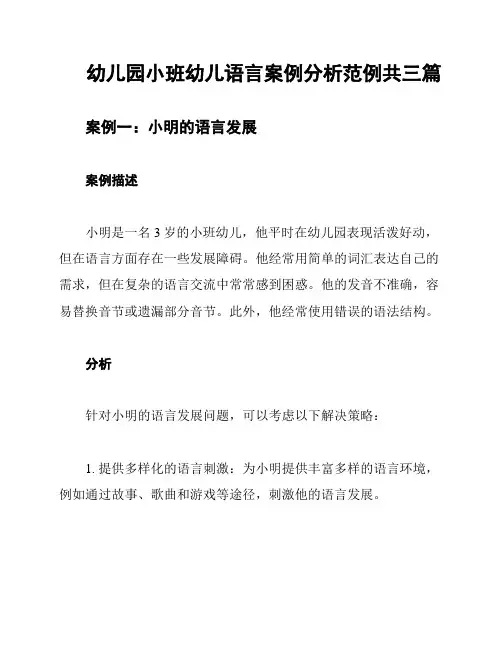 幼儿园小班幼儿语言案例分析范例共三篇

案例一：小明的语言发展

案例描述

小明是一名 3 岁的小班幼儿，他平时在幼儿园表现活泼好动，但在语言方面存在一些发展障碍。他经常用简单的词汇表达自己的需求，但在复杂的语言交流中常常感到困惑。他的发音不准确，容易替换音节或遗漏部分音节。此外，他经常使用错误的语法结构。

分析

针对小明的语言发展问题，可以考虑以下解决策略：

1. 提供多样化的语言刺激：为小明提供丰富多样的语言环境，例如通过故事、歌曲和游戏等途径，刺激他的语言发展。